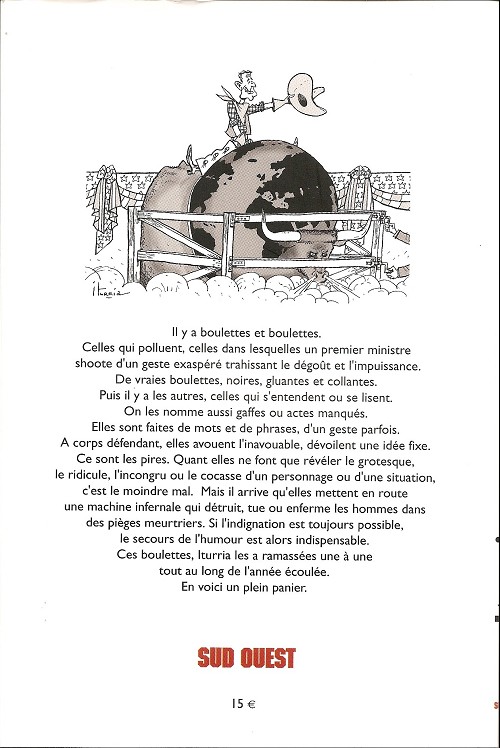 Iturria

Il y a boulettes et boulettes.
Celles qui polluent, celles dans lesquelles un premier ministre shoote d'un geste exaspéré trahissant le dégoût et l'impuissance.
De vraies boulettes, noires, gluantes et collantes.
Puis il y a les autres, celles qui s'entendent ou se lisent.
On les nomme aussi gaffes ou actes manqués.
Elles sont faites de mots et de phrases, d'un geste parfois.
A corps défendant, elles avouent l'inavouable, dévoilent une idée fixe.
Ce sont les pires. Quant elles ne font que révéler le grotesque, le ridicule, l'incongru ou le cocasse d'un personnage ou d'une situation, c'est le moindre mal. Mais il arrive qu'elles mettent en route une machine infernale qui détruit, tue ou enferme les hommes dans des pièges meurtriers. Si l'indignation est toujours possible, le secours de l'humour est alors indispensable.
Ces boulettes, Iturria les a ramassées une à une tout au long de l'année écoulée.
En voici un plein panier.

SUD OUEST

15 €